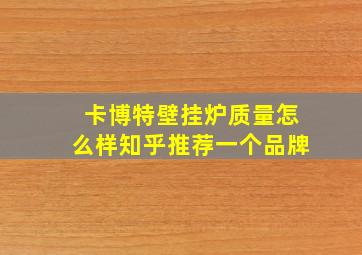 卡博特壁挂炉质量怎么样知乎推荐一个品牌